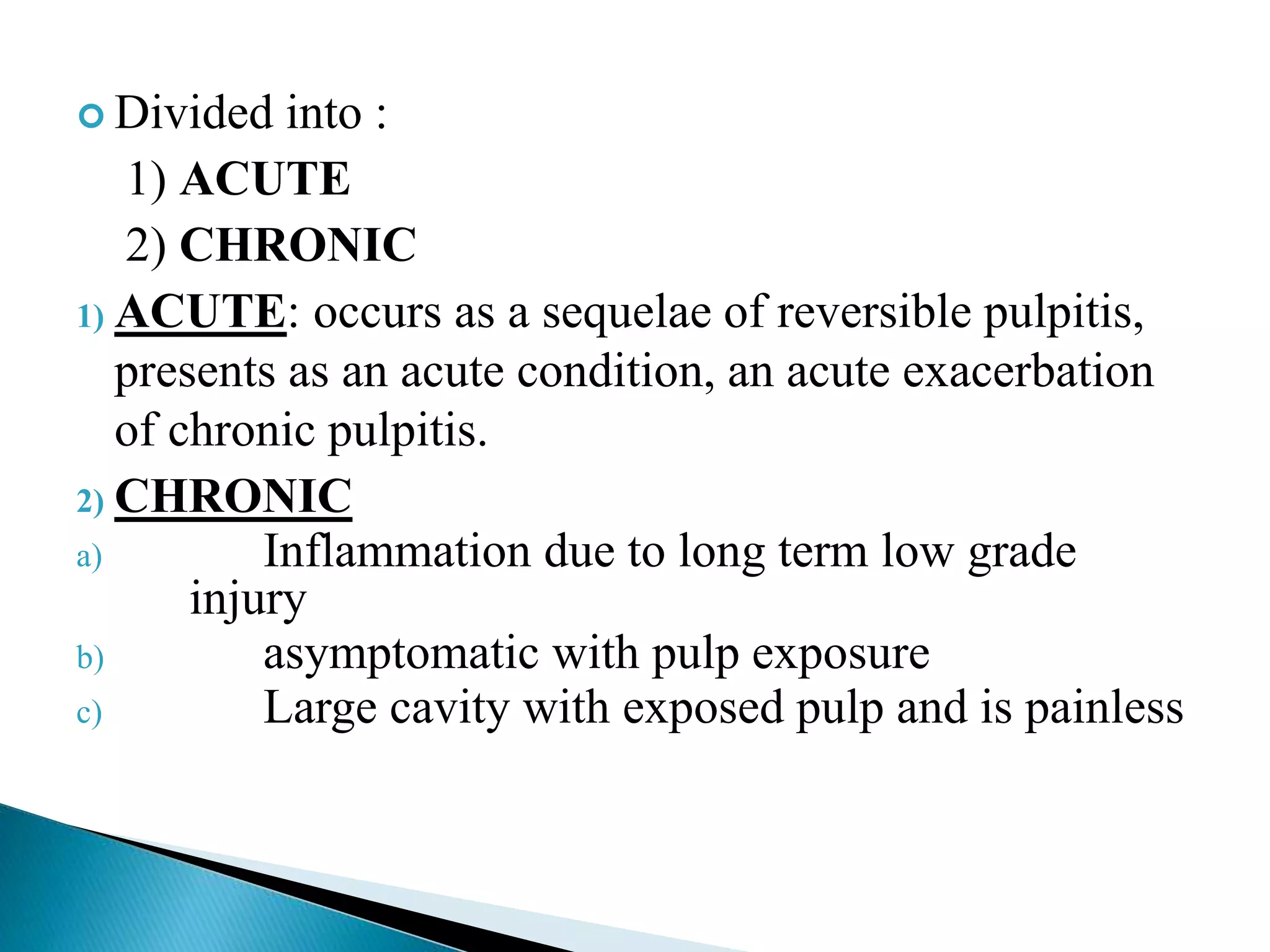 Divided into :
1) ACUTE
2) CHRONIC

1) ACUTE: occurs as a sequelae of reversible pulpitis, presents as an acute condition, an acute exacerbation of chronic pulpitis.

2) CHRONIC
a) Inflammation due to long term low grade injury
b) asymptomatic with pulp exposure
c) Large cavity with exposed pulp and is painless